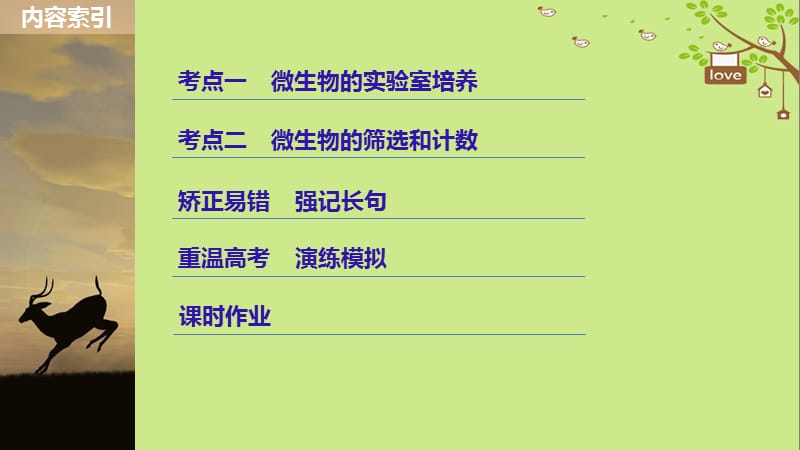 内容索引

love

考点一　微生物的实验室培养

考点二　微生物的筛选和计数

矫正易错　强记长句

重温高考　演练模拟

课时作业